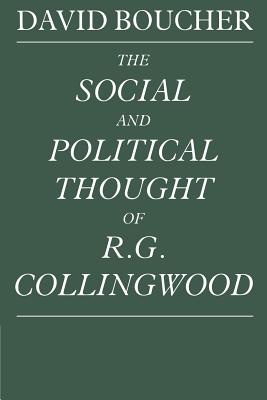 DAVID BOUCHER

THE
SOCIAL
AND
POLITICAL
THOUGHT
OF
R.G.
COLLINGWOOD